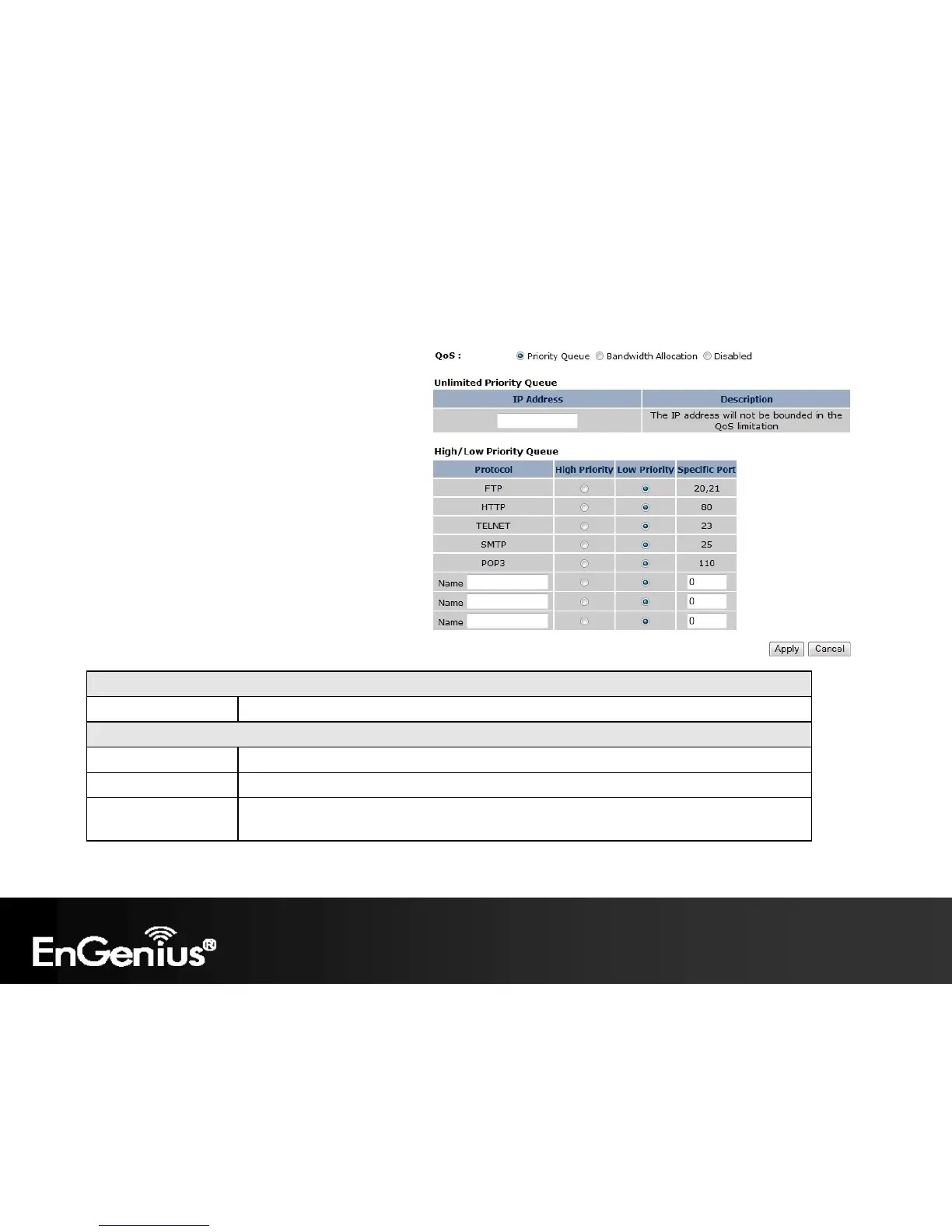 QoS : Priority Queue Bandwidth Allocation Disabled

Unlimited Priority Queue

| IP Address | Description |
|---|---|
| | The IP address will not be bounded in the QoS limitation |

High/Low Priority Queue

| Protocol | High Priority | Low Priority | Specific Port |
|---|---|---|---|
| FTP | | | 20,21 |
| HTTP | | | 80 |
| TELNET | | | 23 |
| SMTP | | | 25 |
| POP3 | | | 110 |
| Name | | | 0 |
| Name | | | 0 |
| Name | | | 0 |

Apply Cancel

EnGenius®